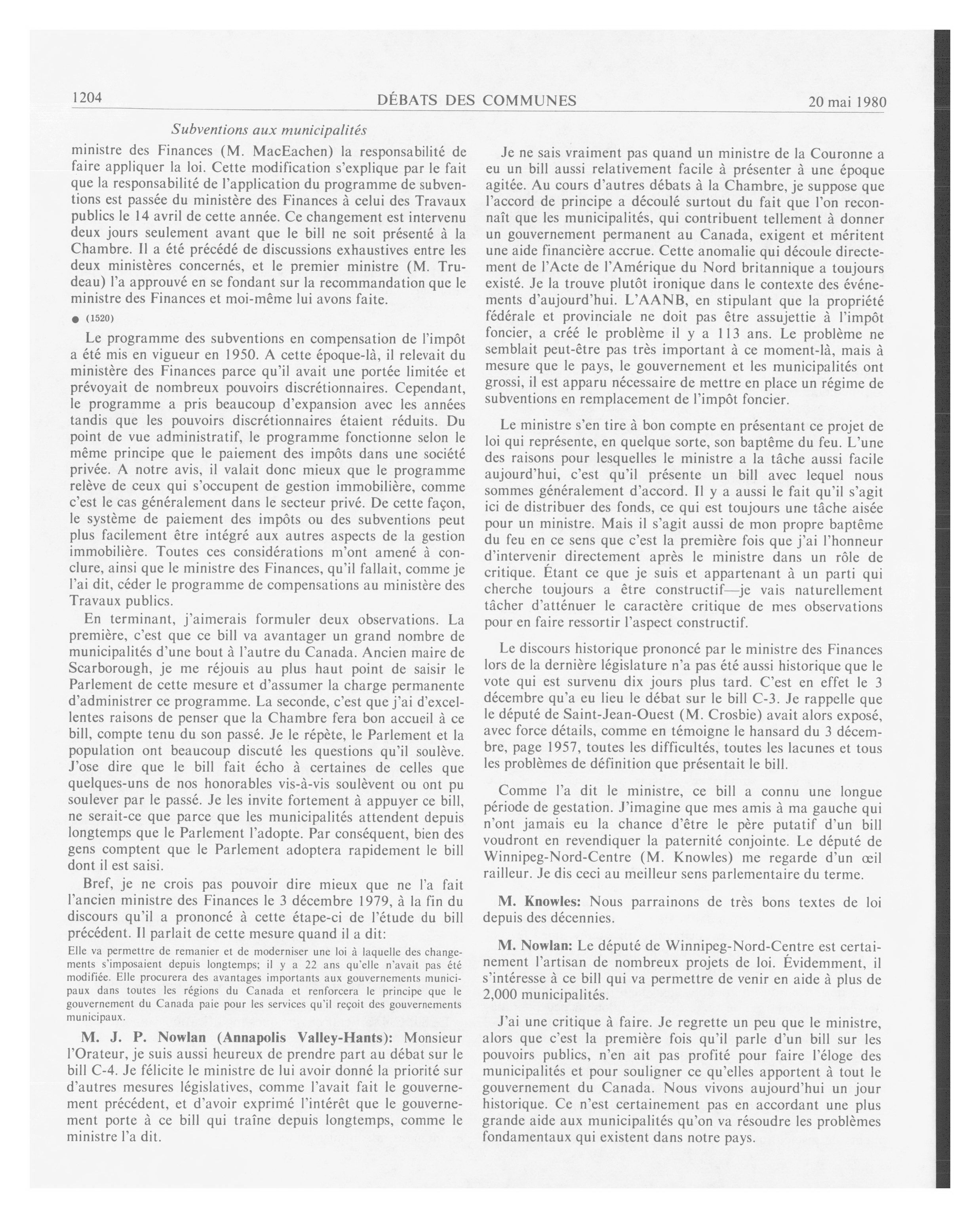 1204 DÉBATS DES COMMUNES 20 mai 1980

Subventions aux municipalités

ministre des Finances (M. MacEachen) la responsabilité de faire appliquer la loi. Cette modification s'explique par le fait que la responsabilité de l'application du programme de subventions est passée du ministère des Finances à celui des Travaux publics le 14 avril de cette année. Ce changement est intervenu deux jours seulement avant que le bill ne soit présenté à la Chambre. Il a été précédé de discussions exhaustives entre les deux ministères concernés, et le premier ministre (M. Trudeau) l'a approuvé en se fondant sur la recommandation que le ministre des Finances et moi-même lui avons faite.

● (1520)

Le programme des subventions en compensation de l'impôt a été mis en vigueur en 1950. A cette époque-là, il relevait du ministère des Finances parce qu'il avait une portée limitée et prévoyait de nombreux pouvoirs discrétionnaires. Cependant, le programme a pris beaucoup d'expansion avec les années tandis que les pouvoirs discrétionnaires étaient réduits. Du point de vue administratif, le programme fonctionne selon le même principe que le paiement des impôts dans une société privée. A notre avis, il valait donc mieux que le programme relève de ceux qui s'occupent de gestion immobilière, comme c'est le cas généralement dans le secteur privé. De cette façon, le système de paiement des impôts ou des subventions peut plus facilement être intégré aux autres aspects de la gestion immobilière. Toutes ces considérations m'ont amené à conclure, ainsi que le ministre des Finances, qu'il fallait, comme je l'ai dit, céder le programme de compensations au ministère des Travaux publics.

En terminant, j'aimerais formuler deux observations. La première, c'est que ce bill va avantager un grand nombre de municipalités d'une bout à l'autre du Canada. Ancien maire de Scarborough, je me réjouis au plus haut point de saisir le Parlement de cette mesure et d'assumer la charge permanente d'administrer ce programme. La seconde, c'est que j'ai d'excellentes raisons de penser que la Chambre fera bon accueil à ce bill, compte tenu du son passé. Je le répète, le Parlement et la population ont beaucoup discuté les questions qu'il soulève. J'ose dire que le bill fait écho à certaines de celles que quelques-uns de nos honorables vis-à-vis soulèvent ou ont pu soulever par le passé. Je les invite fortement à appuyer ce bill, ne serait-ce que parce que les municipalités attendent depuis longtemps que le Parlement l'adopte. Par conséquent, bien des gens comptent que le Parlement adoptera rapidement le bill dont il est saisi.

Bref, je ne crois pas pouvoir dire mieux que ne l'a fait l'ancien ministre des Finances le 3 décembre 1979, à la fin du discours qu'il a prononcé à cette étape-ci de l'étude du bill précédent. Il parlait de cette mesure quand il a dit:

Elle va permettre de remanier et de moderniser une loi à laquelle des changements s'imposaient depuis longtemps; il y a 22 ans qu'elle n'avait pas été modifiée. Elle procurera des avantages importants aux gouvernements municipaux dans toutes les régions du Canada et renforcera le principe que le gouvernement du Canada paie pour les services qu'il reçoit des gouvernements municipaux.

M. J. P. Nowlan (Annapolis Valley-Hants): Monsieur l'Orateur, je suis aussi heureux de prendre part au débat sur le bill C-4. Je félicite le ministre de lui avoir donné la priorité sur d'autres mesures législatives, comme l'avait fait le gouvernement précédent, et d'avoir exprimé l'intérêt que le gouvernement porte à ce bill qui traîne depuis longtemps, comme le ministre l'a dit.

Je ne sais vraiment pas quand un ministre de la Couronne a eu un bill aussi relativement facile à présenter à une époque agitée. Au cours d'autres débats à la Chambre, je suppose que l'accord de principe a découlé surtout du fait que l'on reconnaît que les municipalités, qui contribuent tellement à donner un gouvernement permanent au Canada, exigent et méritent une aide financière accrue. Cette anomalie qui découle directement de l'Acte de l'Amérique du Nord britannique a toujours existé. Je la trouve plutôt ironique dans le contexte des événements d'aujourd'hui. L'AANB, en stipulant que la propriété fédérale et provinciale ne doit pas être assujettie à l'impôt foncier, a créé le problème il y a 113 ans. Le problème ne semblait peut-être pas très important à ce moment-là, mais à mesure que le pays, le gouvernement et les municipalités ont grossi, il est apparu nécessaire de mettre en place un régime de subventions en remplacement de l'impôt foncier.

Le ministre s'en tire à bon compte en présentant ce projet de loi qui représente, en quelque sorte, son baptême du feu. L'une des raisons pour lesquelles le ministre a la tâche aussi facile aujourd'hui, c'est qu'il présente un bill avec lequel nous sommes généralement d'accord. Il y a aussi le fait qu'il s'agit ici de distribuer des fonds, ce qui est toujours une tâche aisée pour un ministre. Mais il s'agit aussi de mon propre baptême du feu en ce sens que c'est la première fois que j'ai l'honneur d'intervenir directement après le ministre dans un rôle de critique. Étant ce que je suis et appartenant à un parti qui cherche toujours a être constructif—je vais naturellement tâcher d'atténuer le caractère critique de mes observations pour en faire ressortir l'aspect constructif.

Le discours historique prononcé par le ministre des Finances lors de la dernière législature n'a pas été aussi historique que le vote qui est survenu dix jours plus tard. C'est en effet le 3 décembre qu'a eu lieu le débat sur le bill C-3. Je rappelle que le député de Saint-Jean-Ouest (M. Crosbie) avait alors exposé, avec force détails, comme en témoigne le hansard du 3 décembre, page 1957, toutes les difficultés, toutes les lacunes et tous les problèmes de définition que présentait le bill.

Comme l'a dit le ministre, ce bill a connu une longue période de gestation. J'imagine que mes amis à ma gauche qui n'ont jamais eu la chance d'être le père putatif d'un bill voudront en revendiquer la paternité conjointe. Le député de Winnipeg-Nord-Centre (M. Knowles) me regarde d'un œil railleur. Je dis ceci au meilleur sens parlementaire du terme.

M. Knowles: Nous parrainons de très bons textes de loi depuis des décennies.

M. Nowlan: Le député de Winnipeg-Nord-Centre est certainement l'artisan de nombreux projets de loi. Évidemment, il s'intéresse à ce bill qui va permettre de venir en aide à plus de 2,000 municipalités.

J'ai une critique à faire. Je regrette un peu que le ministre, alors que c'est la première fois qu'il parle d'un bill sur les pouvoirs publics, n'en ait pas profité pour faire l'éloge des municipalités et pour souligner ce qu'elles apportent à tout le gouvernement du Canada. Nous vivons aujourd'hui un jour historique. Ce n'est certainement pas en accordant une plus grande aide aux municipalités qu'on va résoudre les problèmes fondamentaux qui existent dans notre pays.